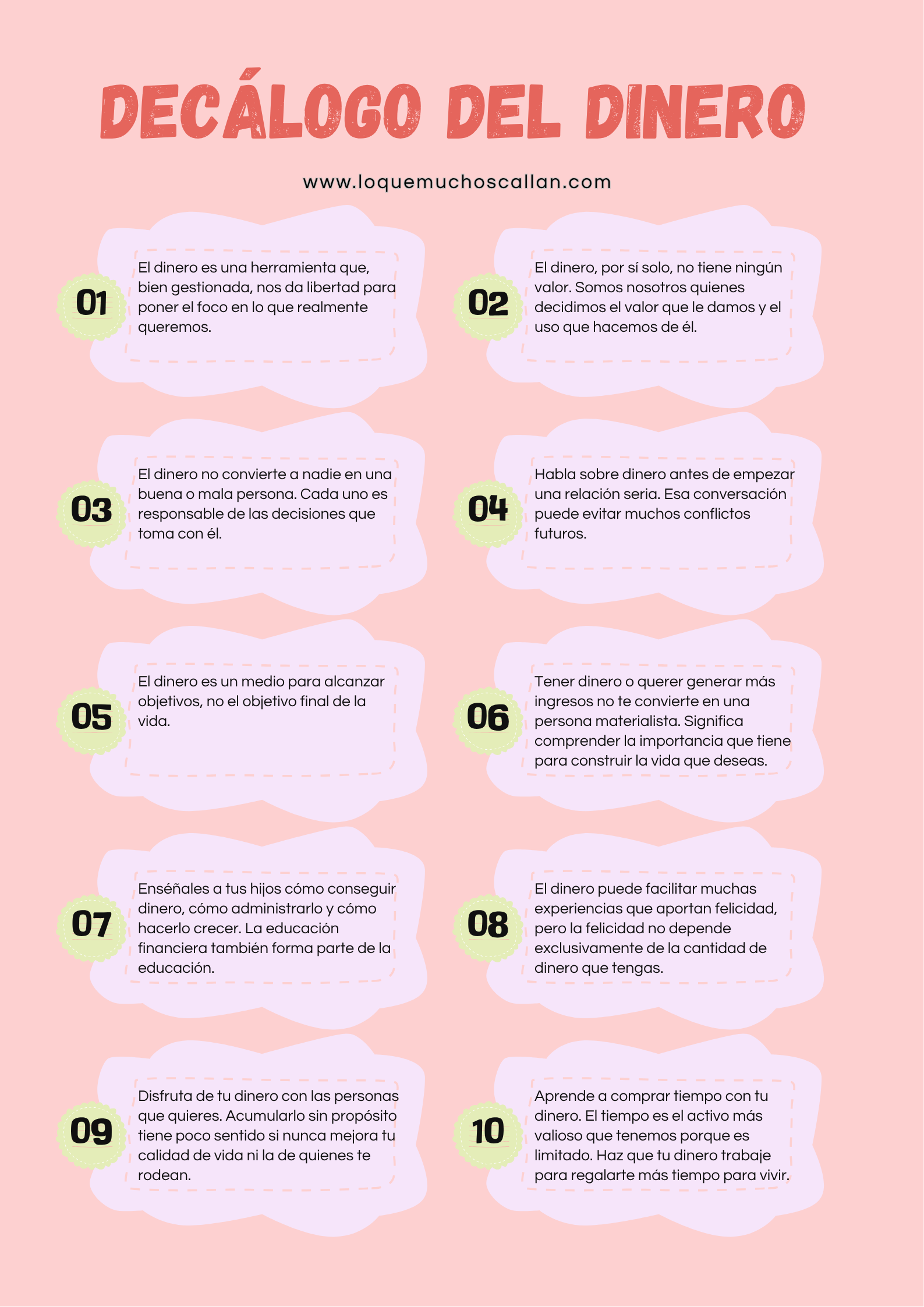 DECÁLOGO DEL DINERO

www.loquemuchoscallan.com

01
El dinero es una herramienta que, bien gestionada, nos da libertad para poner el foco en lo que realmente queremos.

02
El dinero, por sí solo, no tiene ningún valor. Somos nosotros quienes decidimos el valor que le damos y el uso que hacemos de él.

03
El dinero no convierte a nadie en una buena o mala persona. Cada uno es responsable de las decisiones que toma con él.

04
Habla sobre dinero antes de empezar una relación seria. Esa conversación puede evitar muchos conflictos futuros.

05
El dinero es un medio para alcanzar objetivos, no el objetivo final de la vida.

06
Tener dinero o querer generar más ingresos no te convierte en una persona materialista. Significa comprender la importancia que tiene para construir la vida que deseas.

07
Enséñales a tus hijos cómo conseguir dinero, cómo administrarlo y cómo hacerlo crecer. La educación financiera también forma parte de la educación.

08
El dinero puede facilitar muchas experiencias que aportan felicidad, pero la felicidad no depende exclusivamente de la cantidad de dinero que tengas.

09
Disfruta de tu dinero con las personas que quieres. Acumularlo sin propósito tiene poco sentido si nunca mejora tu calidad de vida ni la de quienes te rodean.

10
Aprende a comprar tiempo con tu dinero. El tiempo es el activo más valioso que tenemos porque es limitado. Haz que tu dinero trabaje para regalarte más tiempo para vivir.